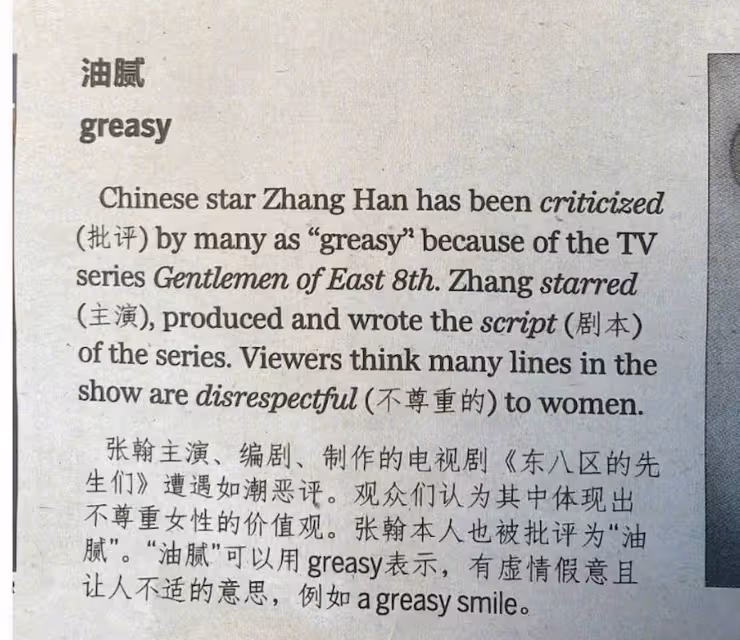 油腻
greasy

Chinese star Zhang Han has been criticized (批评) by many as "greasy" because of the TV series Gentlemen of East 8th. Zhang starred (主演), produced and wrote the script (剧本) of the series. Viewers think many lines in the show are disrespectful (不尊重的) to women.

张翰主演、编剧、制作的电视剧《东八区的先生们》遭遇如潮恶评。观众们认为其中体现出不尊重女性的价值观。张翰本人也被批评为“油腻”。“油腻”可以用greasy表示，有虚情假意且让人不适的意思，例如a greasy smile。